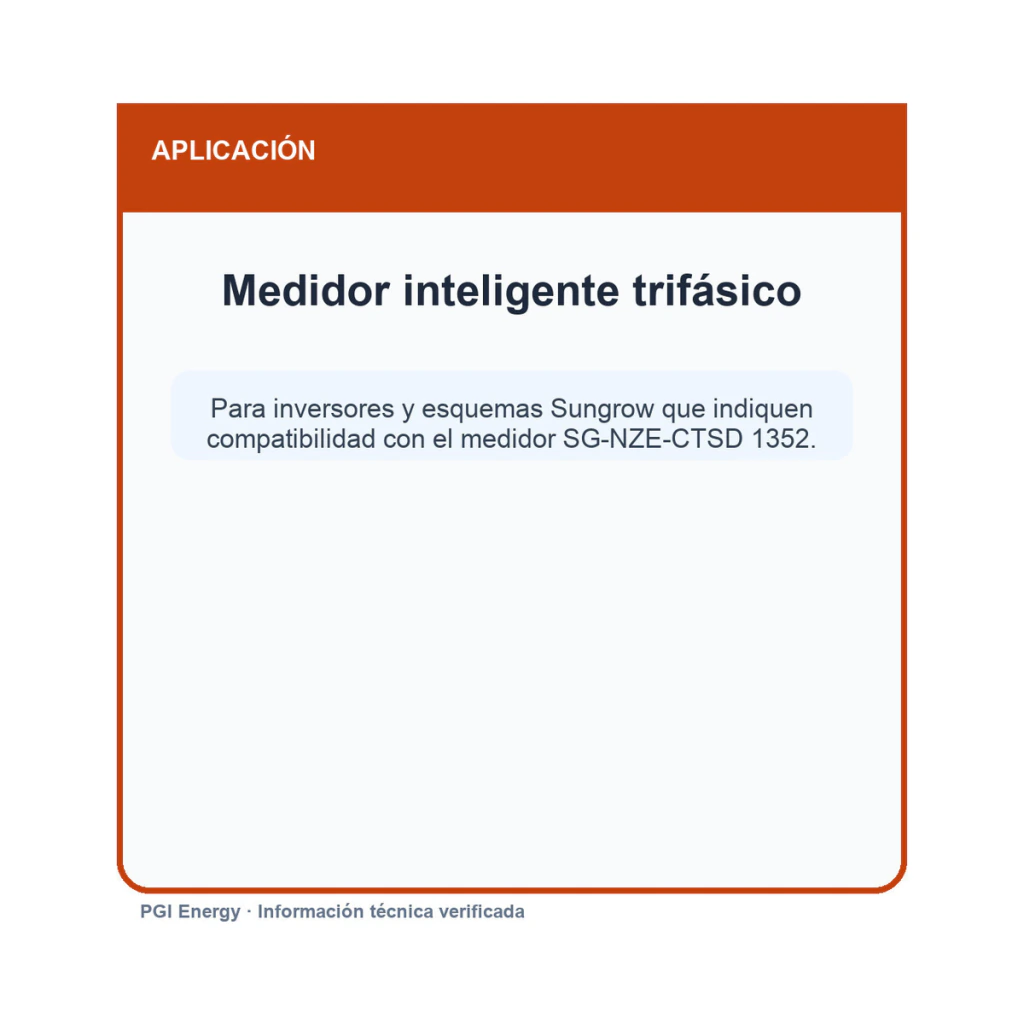 APLICACIÓN

Medidor inteligente trifásico

Para inversores y esquemas Sungrow que indiquen compatibilidad con el medidor SG-NZE-CTSD 1352.

PGI Energy · Información técnica verificada